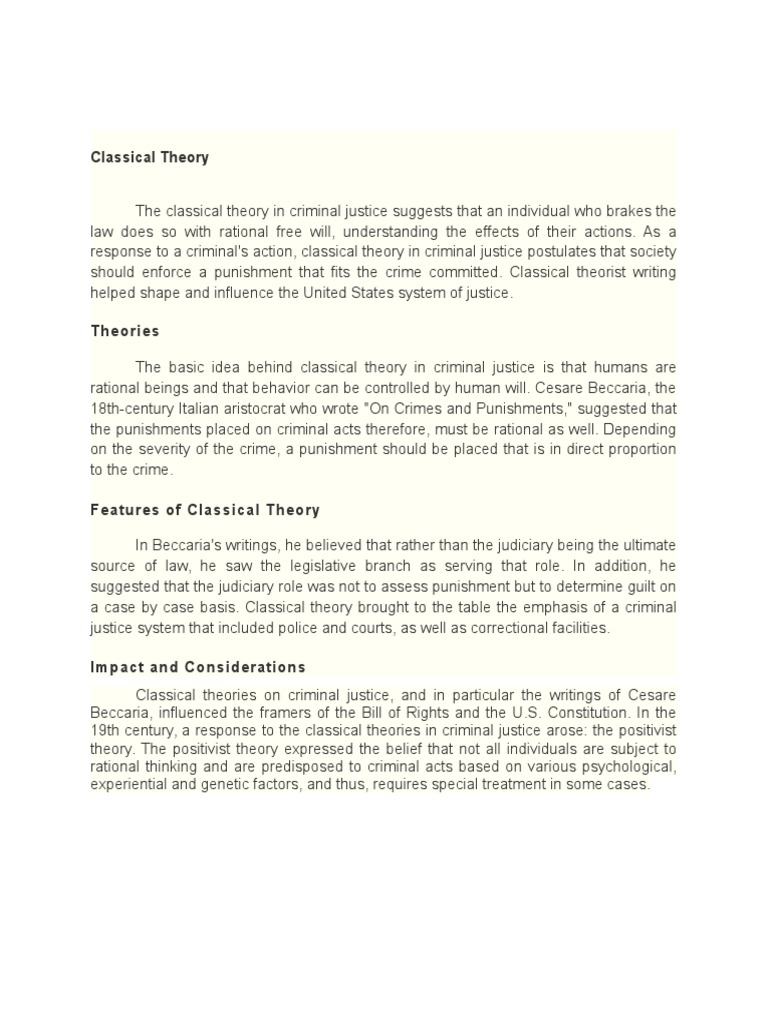 Classical Theory

The classical theory in criminal justice suggests that an individual who brakes the law does so with rational free will, understanding the effects of their actions. As a response to a criminal's action, classical theory in criminal justice postulates that society should enforce a punishment that fits the crime committed. Classical theorist writing helped shape and influence the United States system of justice.

Theories

The basic idea behind classical theory in criminal justice is that humans are rational beings and that behavior can be controlled by human will. Cesare Beccaria, the 18th-century Italian aristocrat who wrote "On Crimes and Punishments," suggested that the punishments placed on criminal acts therefore, must be rational as well. Depending on the severity of the crime, a punishment should be placed that is in direct proportion to the crime.

Features of Classical Theory

In Beccaria's writings, he believed that rather than the judiciary being the ultimate source of law, he saw the legislative branch as serving that role. In addition, he suggested that the judiciary role was not to assess punishment but to determine guilt on a case by case basis. Classical theory brought to the table the emphasis of a criminal justice system that included police and courts, as well as correctional facilities.

Impact and Considerations

Classical theories on criminal justice, and in particular the writings of Cesare Beccaria, influenced the framers of the Bill of Rights and the U.S. Constitution. In the 19th century, a response to the classical theories in criminal justice arose: the positivist theory. The positivist theory expressed the belief that not all individuals are subject to rational thinking and are predisposed to criminal acts based on various psychological, experiential and genetic factors, and thus, requires special treatment in some cases.